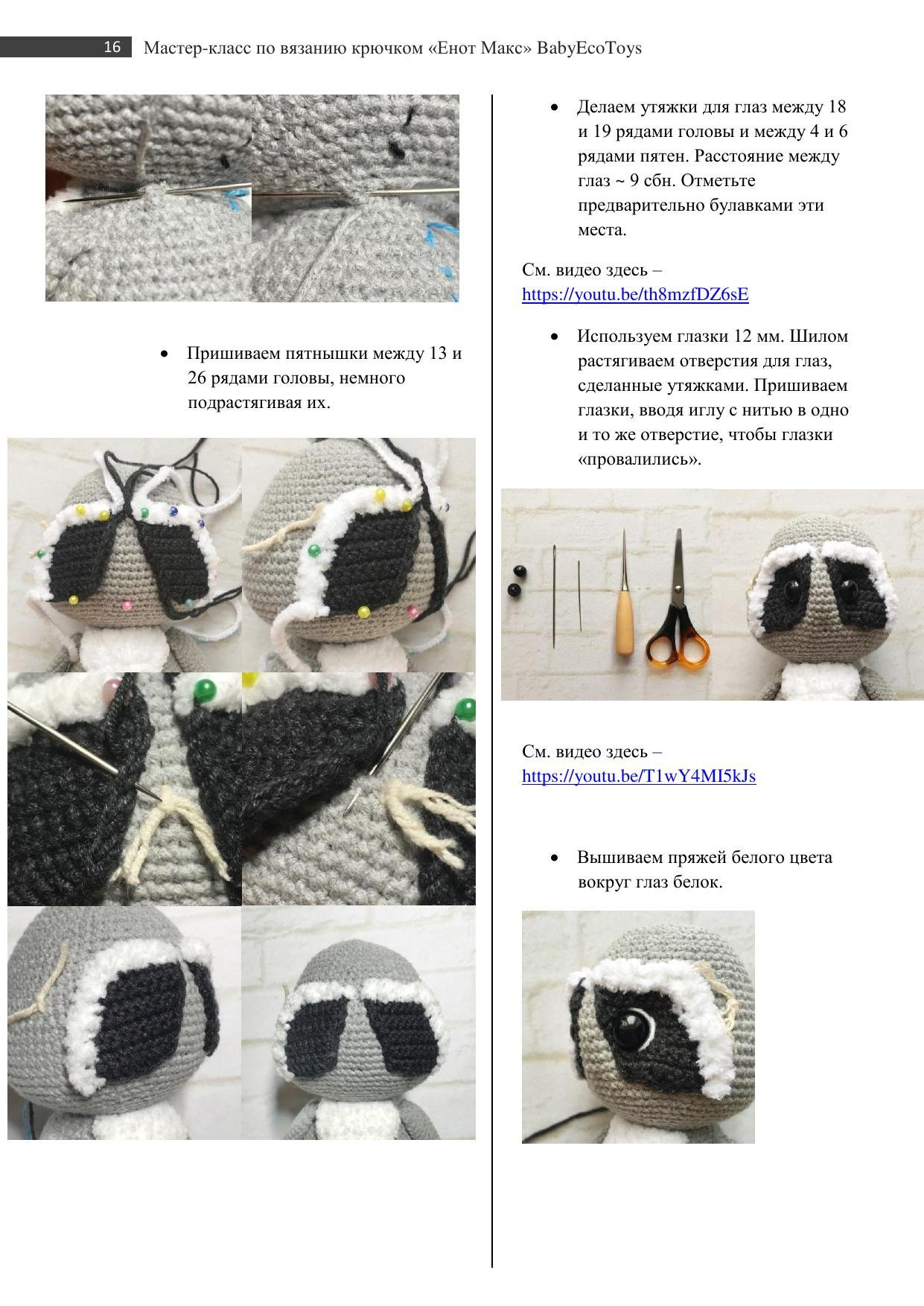 16 Мастер-класс по вязанию крючком «Енот Макс» BabyEcoToys

• Пришиваем пятнышки между 13 и 26 рядами головы, немного подрастягивая их.

• Делаем утяжки для глаз между 18 и 19 рядами головы и между 4 и 6 рядами пятен. Расстояние между глаз ~ 9 сбн. Отметьте предварительно булавками эти места.

См. видео здесь – https://youtu.be/th8mzfDZ6sE

• Используем глазки 12 мм. Шилом растягиваем отверстия для глаз, сделанные утяжками. Пришиваем глазки, вводя иглу с нитью в одно и то же отверстие, чтобы глазки «провалились».

См. видео здесь – https://youtu.be/T1wY4MI5kJs

• Вышиваем пряжей белого цвета вокруг глаз белок.